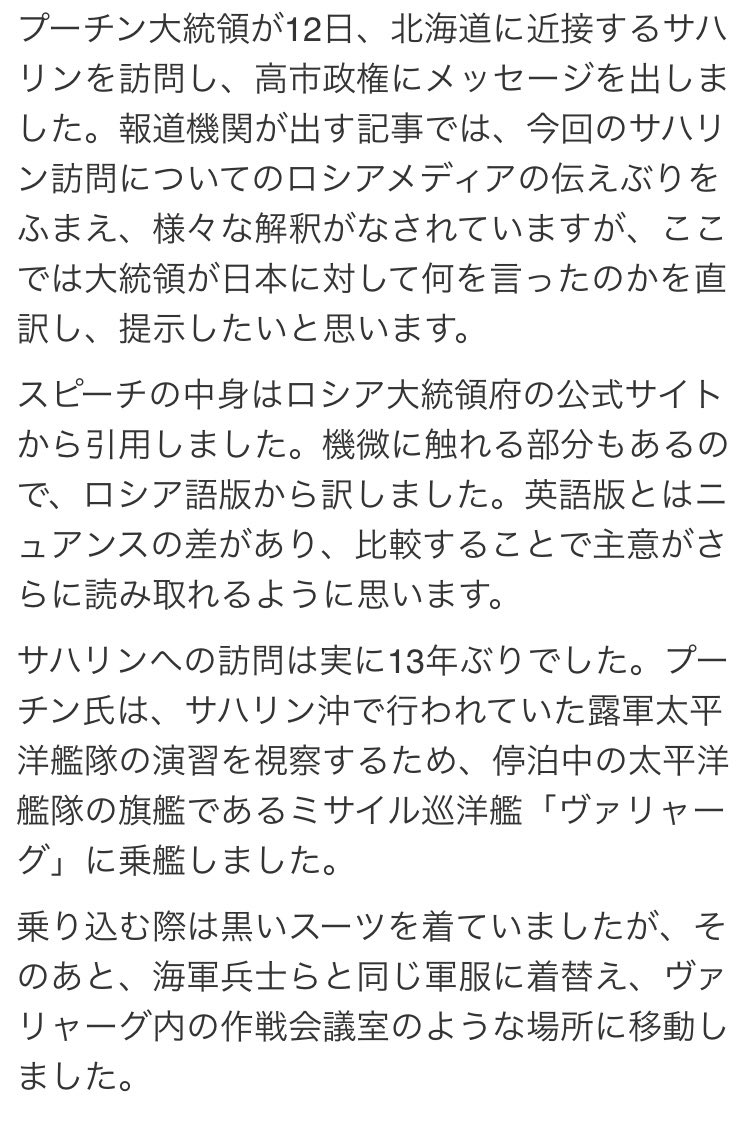 プーチン大統領が12日、北海道に近接するサハリンを訪問し、高市政権にメッセージを出しました。報道機関が出す記事では、今回のサハリン訪問についてのロシアメディアの伝えぶりをふまえ、様々な解釈がなされていますが、ここでは大統領が日本に対して何を言ったのかを直訳し、提示したいと思います。

スピーチの中身はロシア大統領府の公式サイトから引用しました。機微に触れる部分もあるので、ロシア語版から訳しました。英語版とはニュアンスの差があり、比較することで主意がさらに読み取れるように思います。

サハリンへの訪問は実に13年ぶりでした。プーチン氏は、サハリン沖で行われていた露軍太平洋艦隊の演習を視察するため、停泊中の太平洋艦隊の旗艦であるミサイル巡洋艦「ヴァリャーグ」に乗艦しました。

乗り込む際は黒いスーツを着ていましたが、そのあと、海軍兵士らと同じ軍服に着替え、ヴァリャーグ内の作戦会議室のような場所に移動しました。